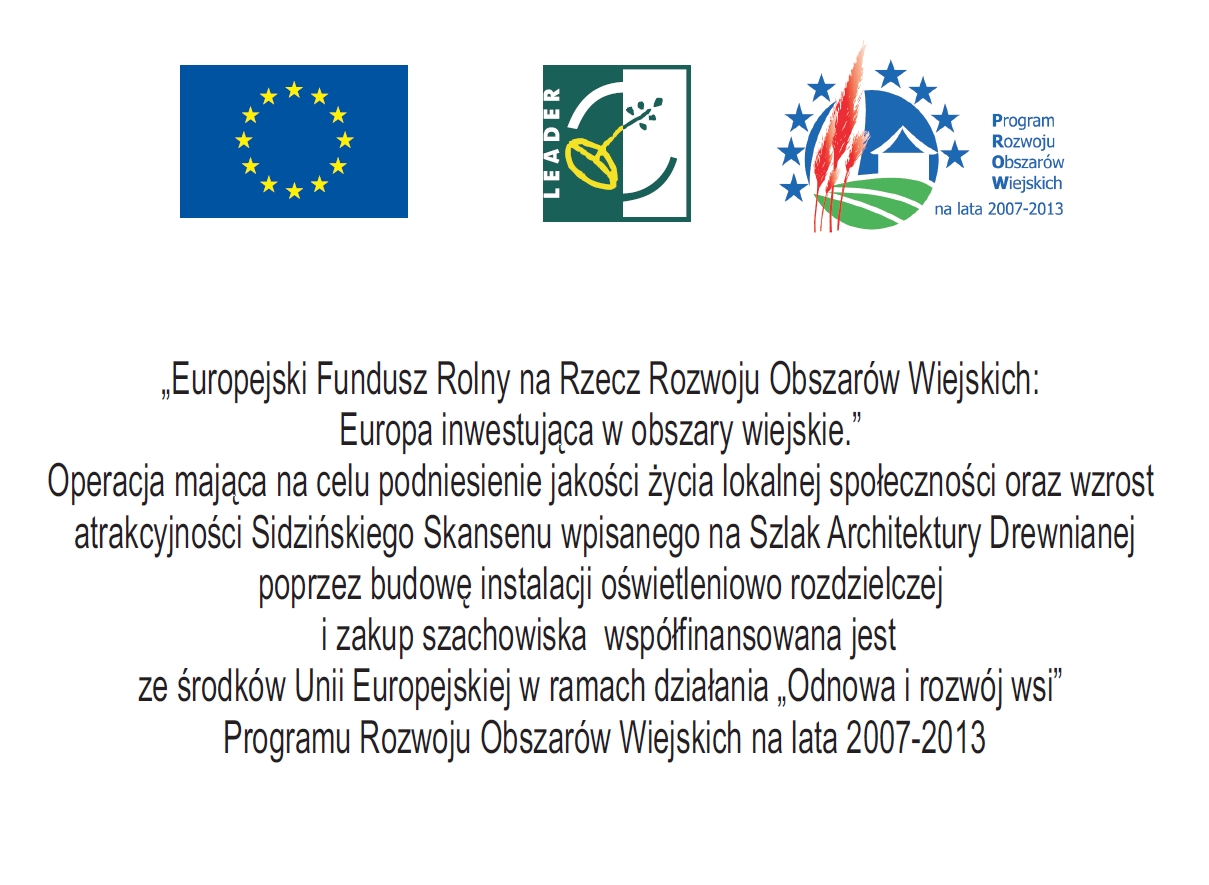 LEADER

Program
Rozwoju
Obszarów
Wiejskich
na lata 2007-2013

„Europejski Fundusz Rolny na Rzecz Rozwoju Obszarów Wiejskich: Europa inwestująca w obszary wiejskie.”
Operacja mająca na celu podniesienie jakości życia lokalnej społeczności oraz wzrost atrakcyjności Sidzińskiego Skansenu wpisanego na Szlak Architektury Drewnianej poprzez budowę instalacji oświetleniowo rozdzielczej i zakup szachowiska współfinansowana jest ze środków Unii Europejskiej w ramach działania „Odnowa i rozwój wsi” Programu Rozwoju Obszarów Wiejskich na lata 2007-2013